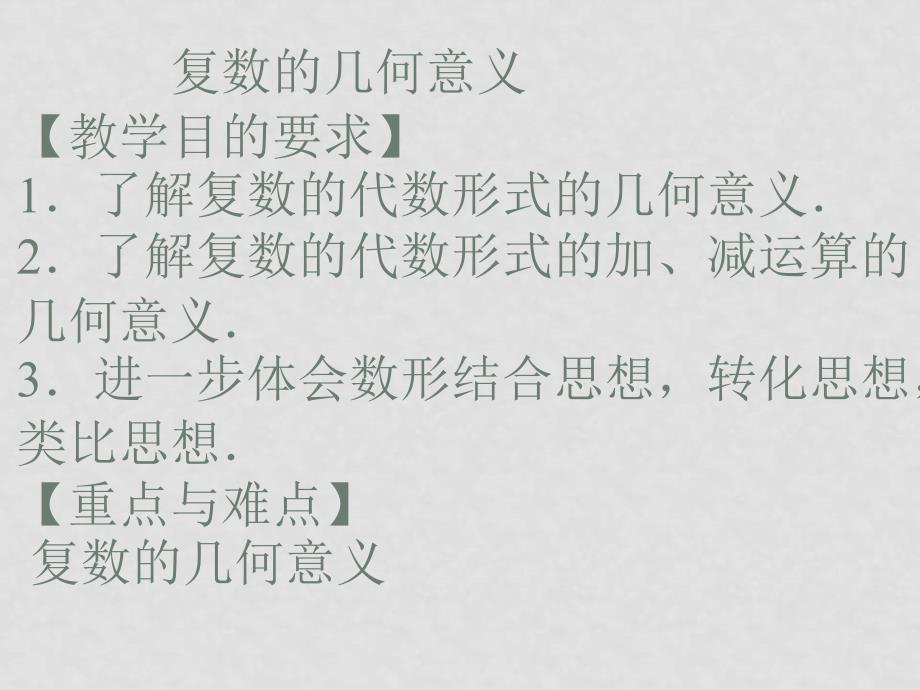 复数的几何意义

【教学目的要求】

1．了解复数的代数形式的几何意义．

2．了解复数的代数形式的加、减运算的几何意义．

3．进一步体会数形结合思想，转化思想，类比思想．

【重点与难点】

复数的几何意义